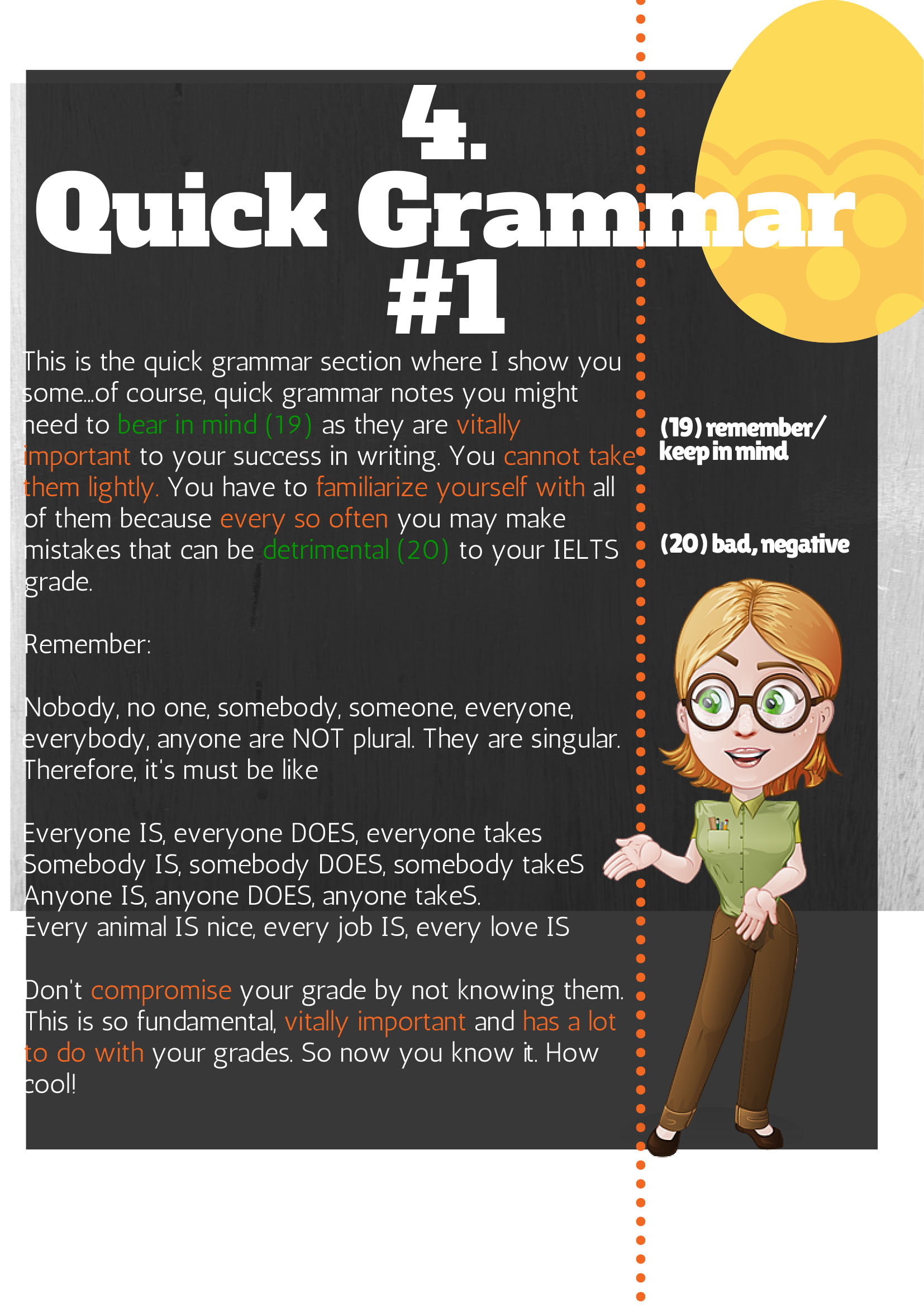 4.
Quick Grammar
#1

This is the quick grammar section where I show you some...of course, quick grammar notes you might need to bear in mind (19) as they are vitally important to your success in writing. You cannot take them lightly. You have to familiarize yourself with all of them because every so often you may make mistakes that can be detrimental (20) to your IELTS grade.

Remember:

Nobody, no one, somebody, someone, everyone, everybody, anyone are NOT plural. They are singular. Therefore, it's must be like

Everyone IS, everyone DOES, everyone takes
Somebody IS, somebody DOES, somebody takeS
Anyone IS, anyone DOES, anyone takeS.
Every animal IS nice, every job IS, every love IS

Don't compromise your grade by not knowing them. This is so fundamental, vitally important and has a lot to do with your grades. So now you know it. How cool!

(19) remember/
keep in mind

(20) bad, negative